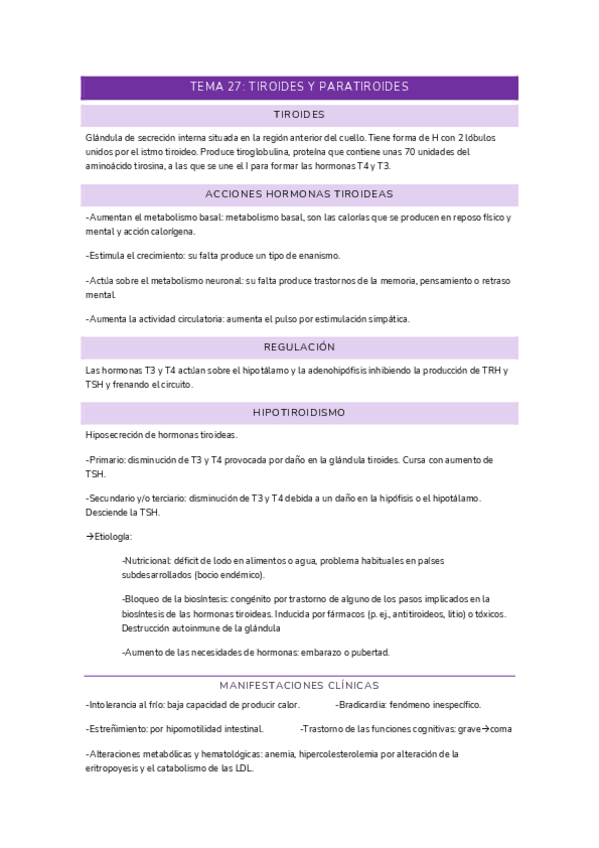 TEMA 27: TIROIDES Y PARATIROIDES

TIROIDES

Glándula de secreción interna situada en la región anterior del cuello. Tiene forma de H con 2 lóbulos unidos por el istmo tiroideo. Produce tiroglobulina, proteína que contiene unas 70 unidades del aminoácido tirosina, a las que se une el I para formar las hormonas T4 y T3.

ACCIONES HORMONAS TIROIDEAS

-Aumentan el metabolismo basal: metabolismo basal, son las calorías que se producen en reposo físico y mental y acción calorígena.

-Estimula el crecimiento: su falta produce un tipo de enanismo.

-Actúa sobre el metabolismo neuronal: su falta produce trastornos de la memoria, pensamiento o retraso mental.

-Aumenta la actividad circulatoria: aumenta el pulso por estimulación simpática.

REGULACIÓN

Las hormonas T3 y T4 actúan sobre el hipotálamo y la adenohipófisis inhibiendo la producción de TRH y TSH y frenando el circuito.

HIPOTIROIDISMO

Hiposecreción de hormonas tiroideas.

-Primario: disminución de T3 y T4 provocada por daño en la glándula tiroides. Cursa con aumento de TSH.

-Secundario y/o terciario: disminución de T3 y T4 debida a un daño en la hipófisis o el hipotálamo. Desciende la TSH.

→Etiología:

-Nutricional: déficit de Iodo en alimentos o agua, problema habituales en países subdesarrollados (bocio endémico).

-Bloqueo de la biosíntesis: congénito por trastorno de alguno de los pasos implicados en la biosíntesis de las hormonas tiroideas. Inducida por fármacos (p. ej., antitiroideos, litio) o tóxicos. Destrucción autoinmune de la glándula

-Aumento de las necesidades de hormonas: embarazo o pubertad.

MANIFESTACIONES CLÍNICAS

-Intolerancia al frío: baja capacidad de producir calor.

-Bradicardia: fenómeno inespecífico.

-Estreñimiento: por hipomotilidad intestinal.

-Trastorno de las funciones cognitivas: grave→coma

-Alteraciones metabólicas y hematológicas: anemia, hipercolesterolemia por alteración de la eritropoyesis y el catabolismo de las LDL.